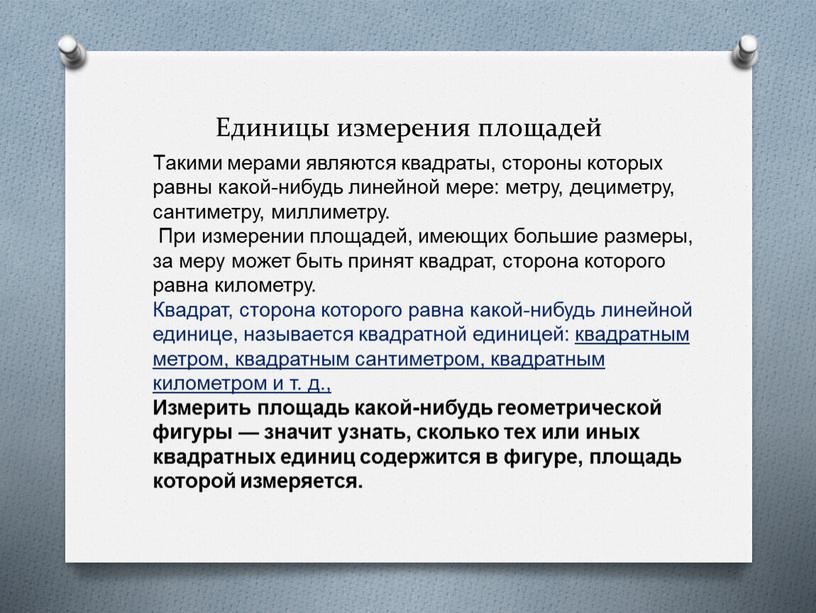 Единицы измерения площадей

Такими мерами являются квадраты, стороны которых равны какой-нибудь линейной мере: метру, дециметру, сантиметру, миллиметру.

При измерении площадей, имеющих большие размеры, за меру может быть принят квадрат, сторона которого равна километру.

Квадрат, сторона которого равна какой-нибудь линейной единице, называется квадратной единицей: квадратным метром, квадратным сантиметром, квадратным километром и т. д.,

Измерить площадь какой-нибудь геометрической фигуры — значит узнать, сколько тех или иных квадратных единиц содержится в фигуре, площадь которой измеряется.